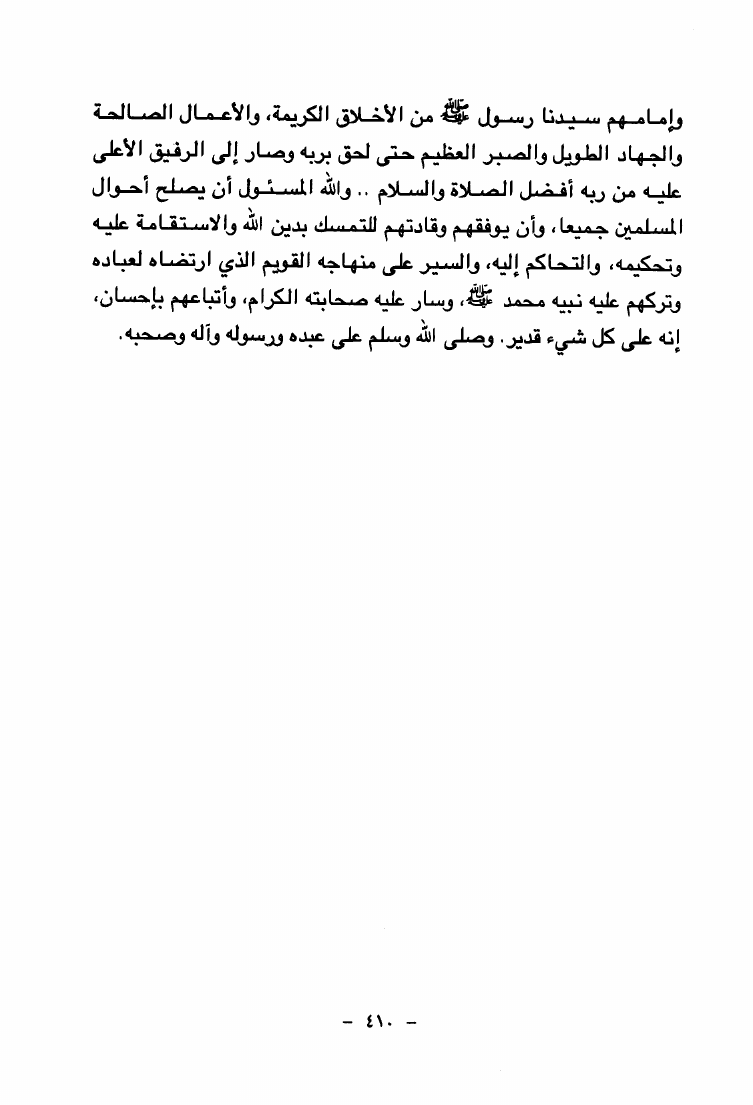 وإمامهم سيدنا رسول ﷺ من الأخلاق الكريمة، والأعمال الصالحة والجهاد الطويل والصبر العظيم حتى لحق بربه وصار إلى الرفيق الأعلى عليه من ربه أفضل الصلاة والسلام .. والله المسئول أن يصلح أحوال المسلمين جميعا، وأن يوفقهم وقادتهم للتمسك بدين الله والاستقامة عليه وتحكيمه، والتحاكم إليه، والسير على منهاجه القويم الذي ارتضاه لعباده وتركهم عليه نبيه محمد ﷺ، وسار عليه صحابته الكرام، وأتباعهم بإحسان، إنه على كل شيء قدير. وصلى الله وسلم على عبده ورسوله وآله وصحبه.

- ٤١٠ -